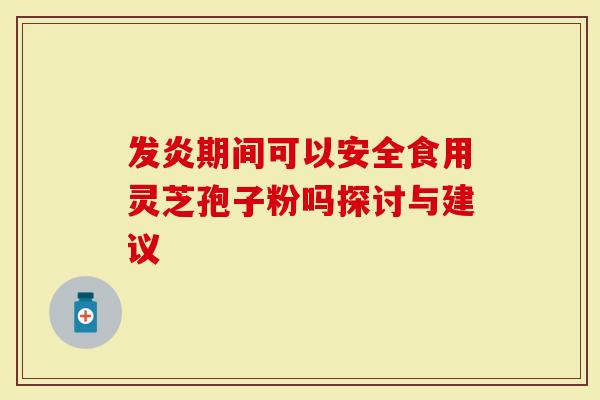 发炎期间可以安全食用灵芝孢子粉吗探讨与建议